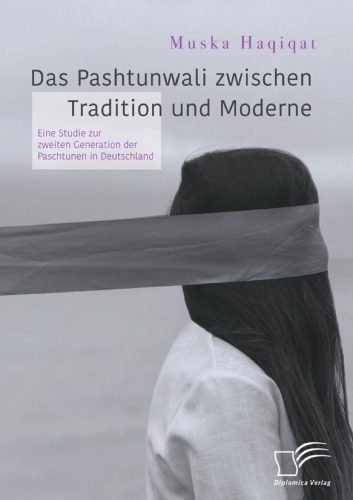 Muska Haqiqat

Das Pashtunwali zwischen Tradition und Moderne

Eine Studie zur zweiten Generation der Paschtunen in Deutschland

Diplomica Verlag